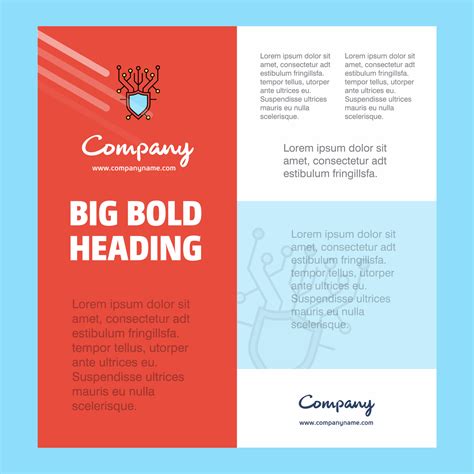 Company
www.companyname.com

BIG BOLD HEADING

Lorem ipsum dolor sit amet, consectetur adt estibulum fringillsfa. tempor tellus, utorper ante ultrices eu. Suspendisse ultrices mauris eu nulla scelerisque.

Lorem ipsum dolor sit amet, consectetur adt estibulum fringillsfa. tempor tellus, utorper ante ultrices eu. Suspendisse ultrices mauris eu nulla scelerisque.

Lorem ipsum dolor sit amet, consectetur adt estibulum fringillsfa. tempor tellus, utorper ante ultrices eu. Suspendisse ultrices mauris eu nulla scelerisque.

Lorem ipsum dolor sit amet, consectetur adt estibulum fringillsfa.

Lorem ipsum dolor sit amet, consectetur adt estibulum fringillsfa. tempor tellus, utorper ante ultrices eu. Suspendisse ultrices mauris eu nulla scelerisque.

Company
www.companyname.com